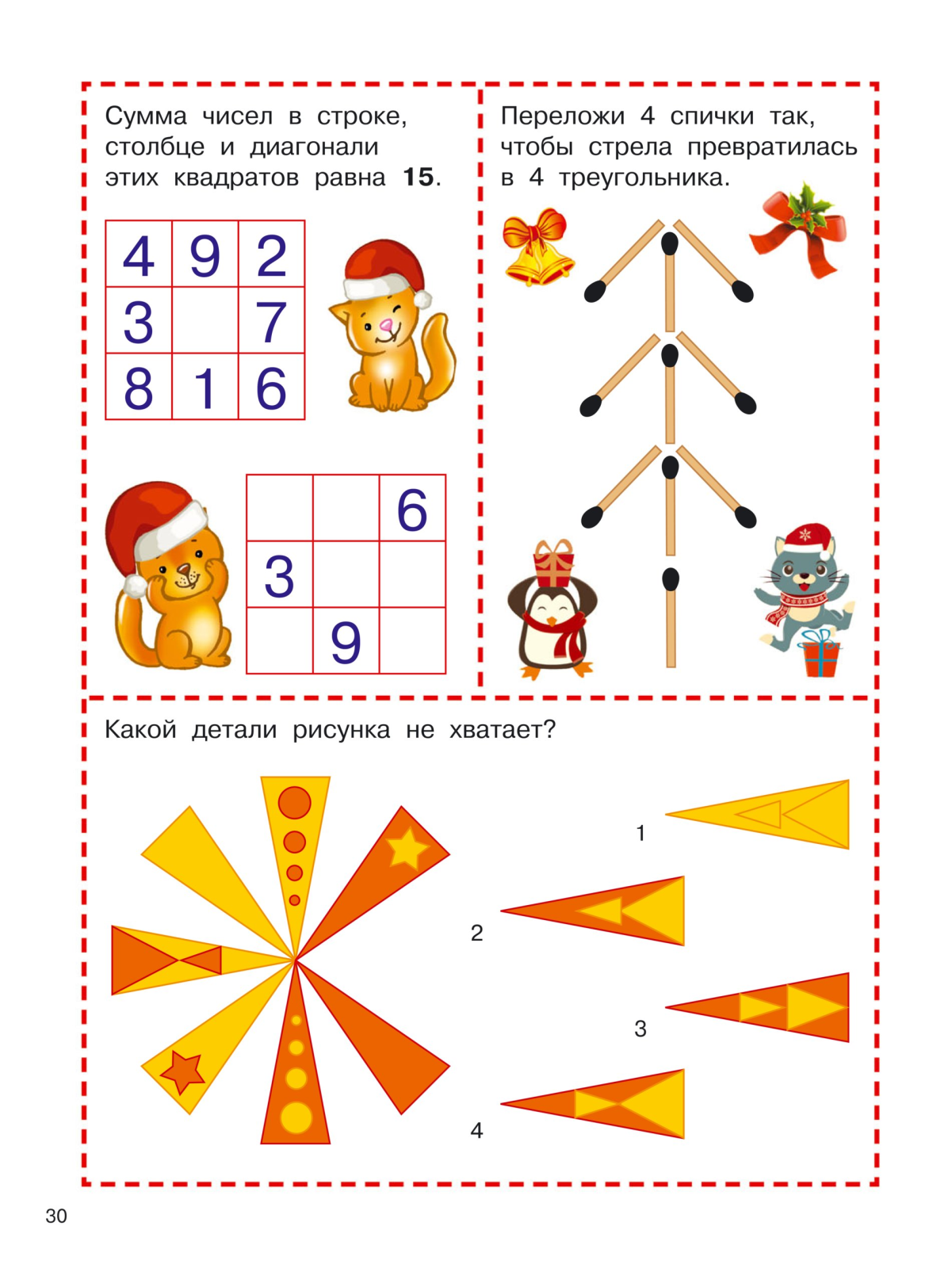 Сумма чисел в строке, столбце и диагонали этих квадратов равна **15**.

| 4 | 9 | 2 |
|---|---|---|
| 3 |  | 7 |
| 8 | 1 | 6 |

|  |  | 6 |
|---|---|---|
| 3 |  |  |
|  | 9 |  |

Переложи 4 спички так, чтобы стрела превратилась в 4 треугольника.

Какой детали рисунка не хватает?

1

2

3

4

30